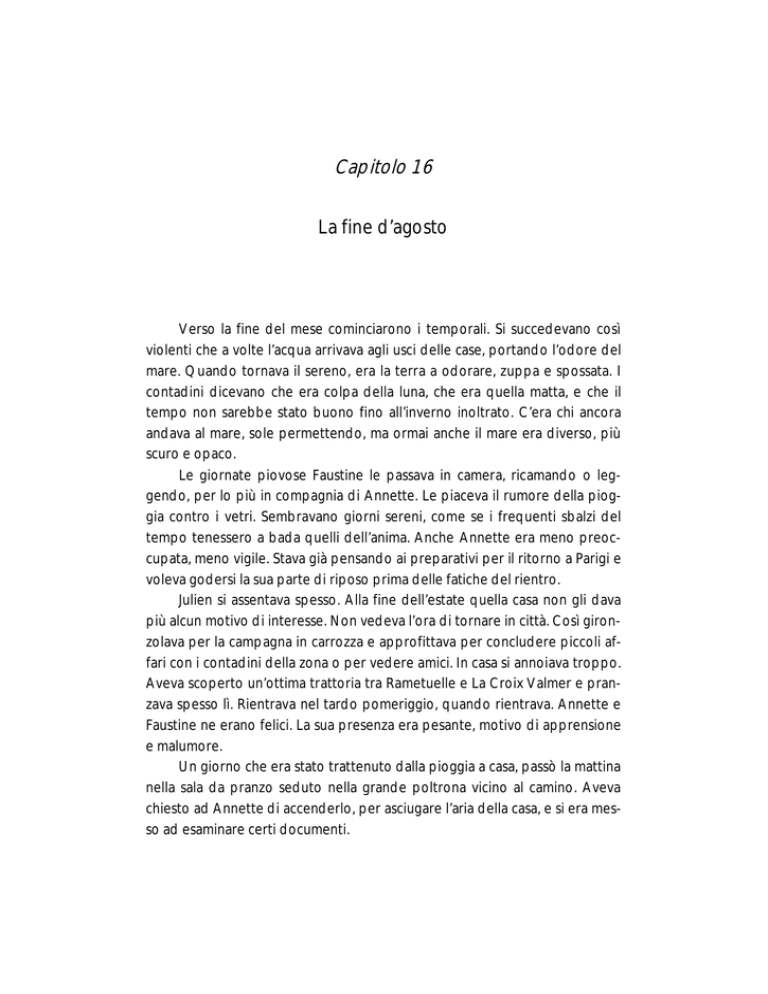 Capitolo 16

La fine d'agosto

Verso la fine del mese cominciarono i temporali. Si succedevano così violenti che a volte l'acqua arrivava agli usci delle case, portando l'odore del mare. Quando tornava il sereno, era la terra a odorare, zuppa e spossata. I contadini dicevano che era colpa della luna, che era quella matta, e che il tempo non sarebbe stato buono fino all'inverno inoltrato. C'era chi ancora andava al mare, sole permettendo, ma ormai anche il mare era diverso, più scuro e opaco.

Le giornate piovose Faustine le passava in camera, ricamando o leggendo, per lo più in compagnia di Annette. Le piaceva il rumore della pioggia contro i vetri. Sembravano giorni sereni, come se i frequenti sbalzi del tempo tenessero a bada quelli dell'anima. Anche Annette era meno preoccupata, meno vigile. Stava già pensando ai preparativi per il ritorno a Parigi e voleva godersi la sua parte di riposo prima delle fatiche del rientro.

Julien si assentava spesso. Alla fine dell'estate quella casa non gli dava più alcun motivo di interesse. Non vedeva l'ora di tornare in città. Così gironzolava per la campagna in carrozza e approfittava per concludere piccoli affari con i contadini della zona o per vedere amici. In casa si annoiava troppo. Aveva scoperto un'ottima trattoria tra Rametuelle e La Croix Valmer e pranzava spesso lì. Rientrava nel tardo pomeriggio, quando rientrava. Annette e Faustine ne erano felici. La sua presenza era pesante, motivo di apprensione e malumore.

Un giorno che era stato trattenuto dalla pioggia a casa, passò la mattina nella sala da pranzo seduto nella grande poltrona vicino al camino. Aveva chiesto ad Annette di accenderlo, per asciugare l'aria della casa, e si era messo ad esaminare certi documenti.